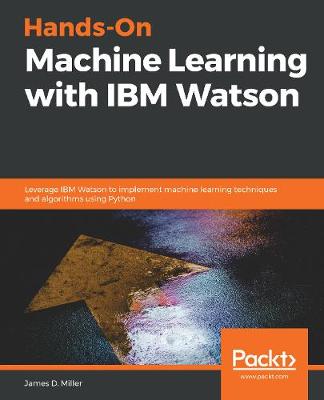 Hands-On
Machine Learning with IBM Watson

Leverage IBM Watson to implement machine learning techniques and algorithms using Python

Packt>
www.packt.com

James D. Miller